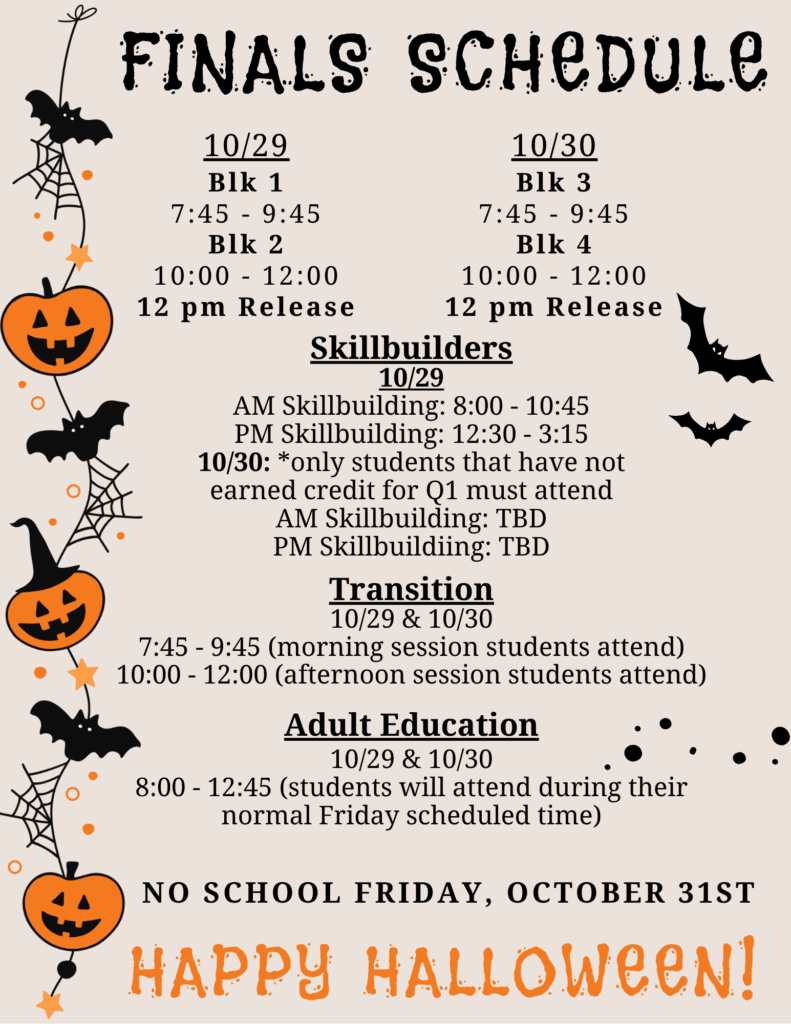 FINALS SCHEDULE

10/29
Blk 1
7:45 - 9:45
Blk 2
10:00 - 12:00
12 pm Release

10/30
Blk 3
7:45 - 9:45
Blk 4
10:00 - 12:00
12 pm Release

Skillbuilders
10/29
AM Skillbuilding: 8:00 - 10:45
PM Skillbuilding: 12:30 - 3:15
10/30: *only students that have not earned credit for Q1 must attend
AM Skillbuilding: TBD
PM Skillbuildiing: TBD

Transition
10/29 & 10/30
7:45 - 9:45 (morning session students attend)
10:00 - 12:00 (afternoon session students attend)

Adult Education
10/29 & 10/30
8:00 - 12:45 (students will attend during their normal Friday scheduled time)

NO SCHOOL FRIDAY, OCTOBER 31ST

HAPPY HALLOWEEN!